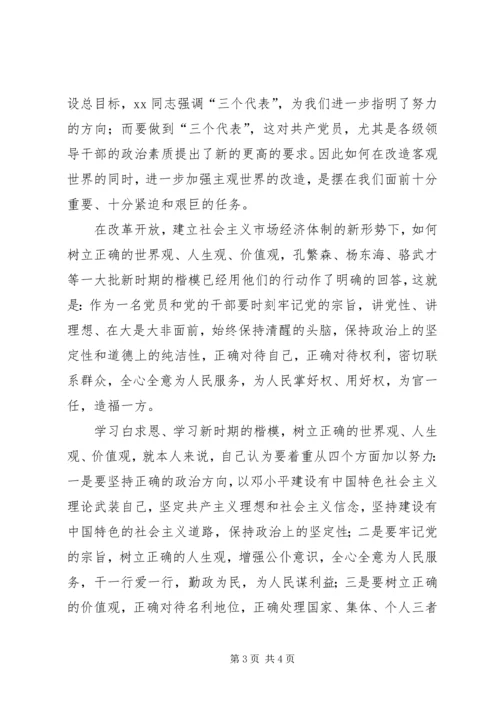 设总目标，xx 同志强调“三个代表”，为我们进一步指明了努力的方向；而要做到“三个代表”，这对共产党员，尤其是各级领导干部的政治素质提出了新的更高的要求。因此如何在改造客观世界的同时，进一步加强主观世界的改造，是摆在我们面前十分重要、十分紧迫和艰巨的任务。

在改革开放，建立社会主义市场经济体制的新形势下，如何树立正确的世界观、人生观、价值观，孔繁森、杨东海、骆武才等一大批新时期的楷模已经用他们的行动作了明确的回答，这就是：作为一名党员和党的干部要时刻牢记党的宗旨，讲党性、讲理想、在大是大非面前，始终保持清醒的头脑，保持政治上的坚定性和道德上的纯洁性，正确对待自己，正确对待权利，密切联系群众，全心全意为人民服务，为人民掌好权、用好权，为官一任，造福一方。

学习白求恩、学习新时期的楷模，树立正确的世界观、人生观、价值观，就本人来说，自己认为要着重从四个方面加以努力：一是要坚持正确的政治方向，以邓小平建设有中国特色社会主义理论武装自己，坚定共产主义理想和社会主义信念，坚持建设有中国特色的社会主义道路，保持政治上的坚定性；二是要牢记党的宗旨，树立正确的人生观，增强公仆意识，全心全意为人民服务，干一行爱一行，勤政为民，为人民谋利益；三是要树立正确的价值观，正确对待名利地位，正确处理国家、集体、个人三者

第 3 页 共 4 页